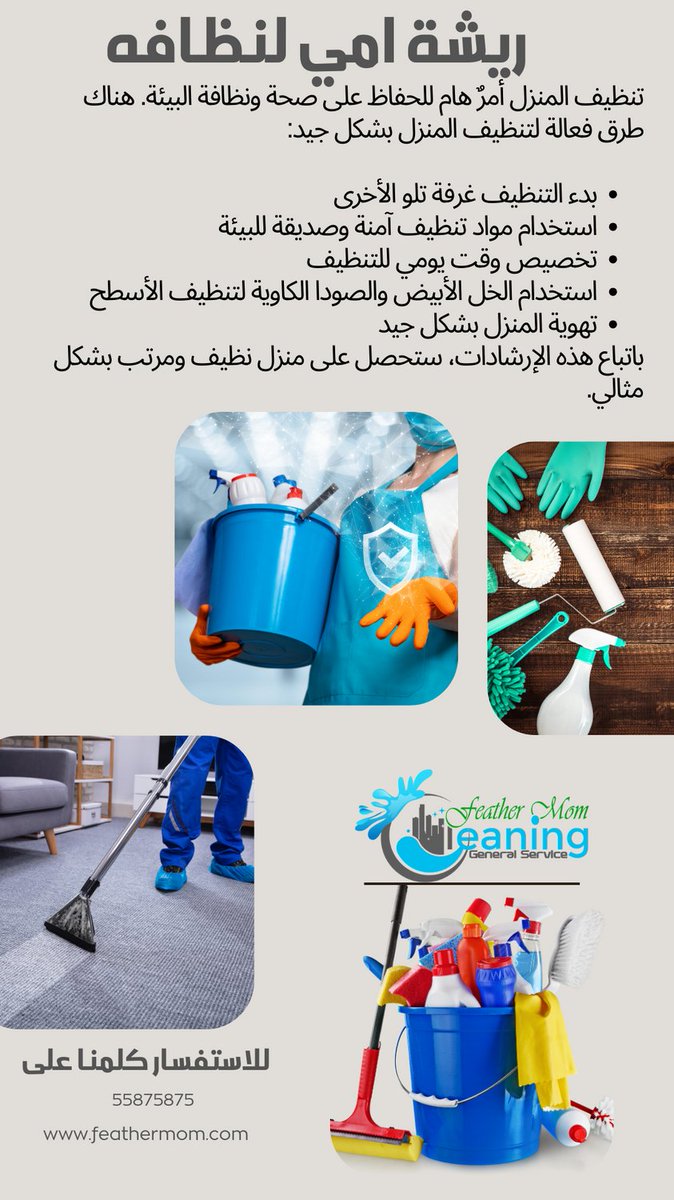 ريشة امي لنظافه

تنظيف المنزل أمرٌ هام للحفاظ على صحة ونظافة البيئة. هناك طرق فعالة لتنظيف المنزل بشكل جيد:

• بدء التنظيف غرفة تلو الأخرى
• استخدام مواد تنظيف آمنة وصديقة للبيئة
• تخصيص وقت يومي للتنظيف
• استخدام الخل الأبيض والصودا الكاوية لتنظيف الأسطح
• تهوية المنزل بشكل جيد

باتباع هذه الإرشادات، ستحصل على منزل نظيف ومرتب بشكل مثالي.

Feather Mom
Cleaning
General Service

للاستفسار كلمنا على
55875875
www.feathermom.com